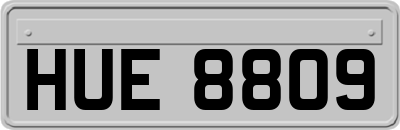 HUE 8809